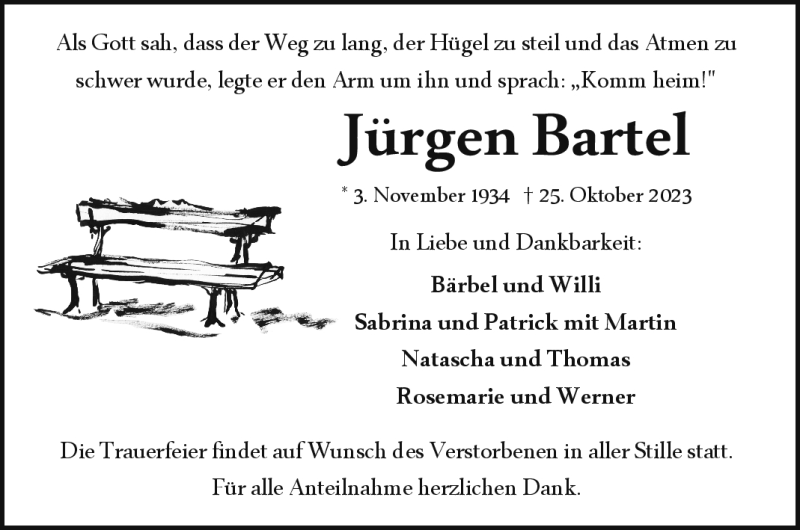 Als Gott sah, dass der Weg zu lang, der Hügel zu steil und das Atmen zu schwer wurde, legte er den Arm um ihn und sprach: „Komm heim!"

Jürgen Bartel

* 3. November 1934 † 25. Oktober 2023

In Liebe und Dankbarkeit:

Bärbel und Willi
Sabrina und Patrick mit Martin
Natascha und Thomas
Rosemarie und Werner

Die Trauerfeier findet auf Wunsch des Verstorbenen in aller Stille statt.
Für alle Anteilnahme herzlichen Dank.